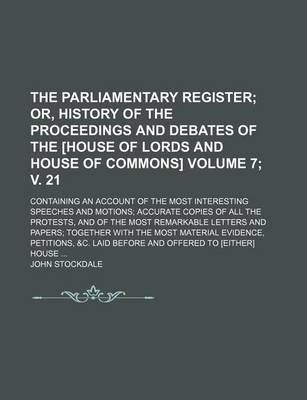 THE PARLIAMENTARY REGISTER; OR, HISTORY OF THE PROCEEDINGS AND DEBATES OF THE [HOUSE OF LORDS AND HOUSE OF COMMONS] VOLUME 7; V. 21

CONTAINING AN ACCOUNT OF THE MOST INTERESTING SPEECHES AND MOTIONS; ACCURATE COPIES OF ALL THE PROTESTS, AND OF THE MOST REMARKABLE LETTERS AND PAPERS; TOGETHER WITH THE MOST MATERIAL EVIDENCE, PETITIONS, &C. LAID BEFORE AND OFFERED TO [EITHER] HOUSE ...

JOHN STOCKDALE